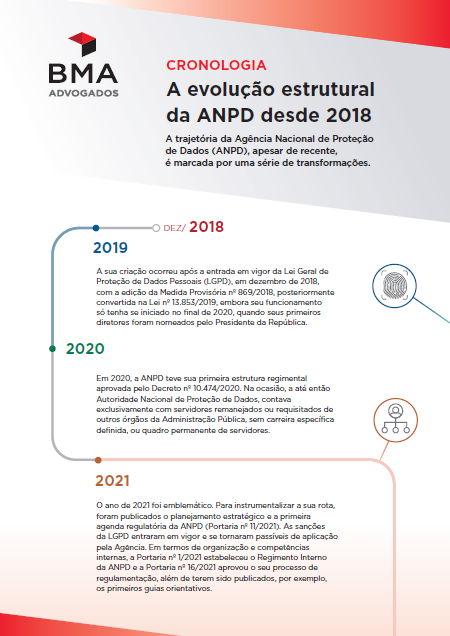 BMA
ADVOGADOS

CRONOLOGIA
A evolução estrutural da ANPD desde 2018

A trajetória da Agência Nacional de Proteção de Dados (ANPD), apesar de recente, é marcada por uma série de transformações.

DEZ/ 2018

2019

A sua criação ocorreu após a entrada em vigor da Lei Geral de Proteção de Dados Pessoais (LGPD), em dezembro de 2018, com a edição da Medida Provisória nº 869/2018, posteriormente convertida na Lei nº 13.853/2019, embora seu funcionamento só tenha se iniciado no final de 2020, quando seus primeiros diretores foram nomeados pelo Presidente da República.

2020

Em 2020, a ANPD teve sua primeira estrutura regimental aprovada pelo Decreto nº 10.474/2020. Na ocasião, a até então Autoridade Nacional de Proteção de Dados, contava exclusivamente com servidores remanejados ou requisitados de outros órgãos da Administração Pública, sem carreira específica definida, ou quadro permanente de servidores.

2021

O ano de 2021 foi emblemático. Para instrumentalizar a sua rota, foram publicados o planejamento estratégico e a primeira agenda regulatória da ANPD (Portaria nº 11/2021). As sanções da LGPD entraram em vigor e se tornaram passíveis de aplicação pela Agência. Em termos de organização e competências internas, a Portaria nº 1/2021 estabeleceu o Regimento Interno da ANPD e a Portaria nº 16/2021 aprovou o seu processo de regulamentação, além de terem sido publicados, por exemplo, os primeiros guias orientativos.